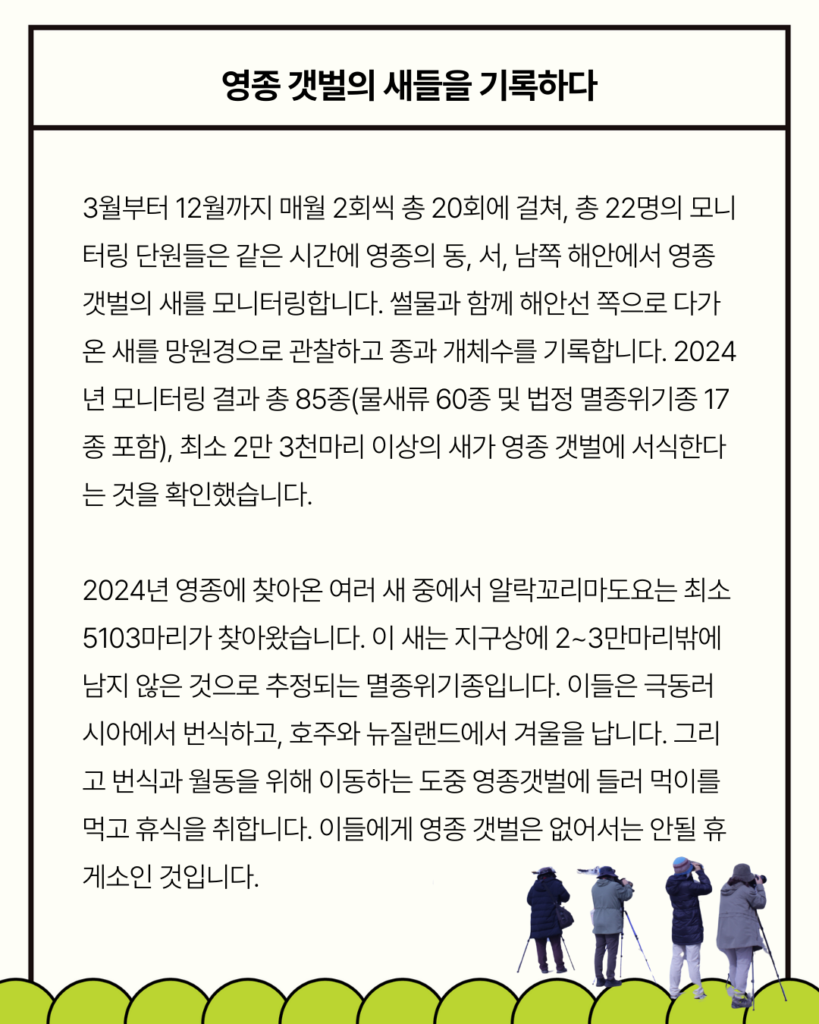 영종 갯벌의 새들을 기록하다

3월부터 12월까지 매월 2회씩 총 20회에 걸쳐, 총 22명의 모니터링 단원들은 같은 시간에 영종의 동, 서, 남쪽 해안에서 영종 갯벌의 새를 모니터링합니다. 썰물과 함께 해안선 쪽으로 다가온 새를 망원경으로 관찰하고 종과 개체수를 기록합니다. 2024년 모니터링 결과 총 85종(물새류 60종 및 법정 멸종위기종 17종 포함), 최소 2만 3천마리 이상의 새가 영종 갯벌에 서식한다는 것을 확인했습니다.

2024년 영종에 찾아온 여러 새 중에서 알락꼬리마도요는 최소 5103마리가 찾아왔습니다. 이 새는 지구상에 2~3만마리밖에 남지 않은 것으로 추정되는 멸종위기종입니다. 이들은 극동러시아에서 번식하고, 호주와 뉴질랜드에서 겨울을 납니다. 그리고 번식과 월동을 위해 이동하는 도중 영종갯벌에 들러 먹이를 먹고 휴식을 취합니다. 이들에게 영종 갯벌은 없어서는 안될 휴게소인 것입니다.